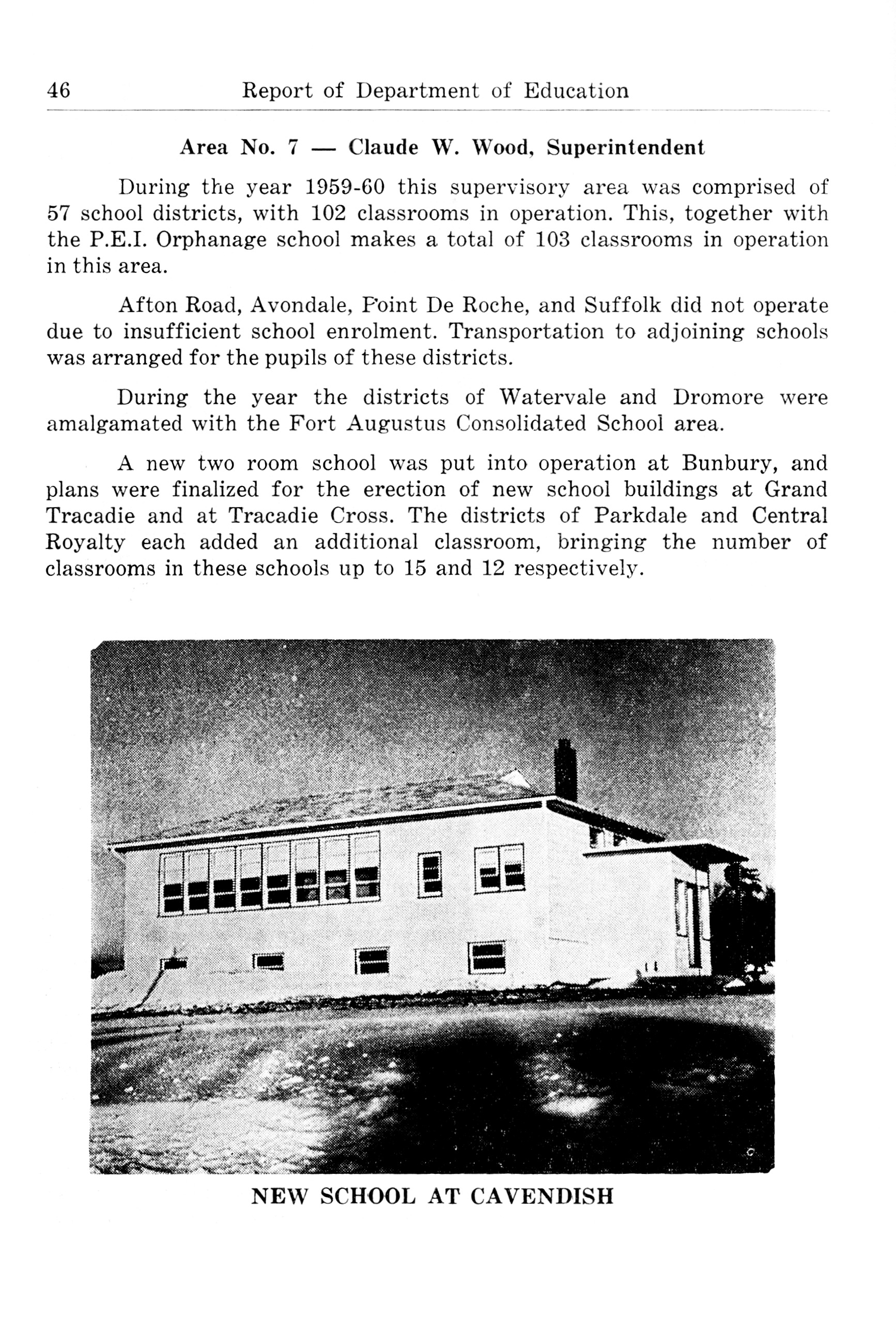 46 Report of Department of Education

Area No. 7 — Claude W. Wood, Superintendent

During the year 1959-60 this supervisory area was comprised of 57 school districts, with 102 classrooms in operation. This, together with the P.E.I. Orphanage school makes a total of 103 classrooms in operation in this area.

Afton Road, Avondale, Point De Roche, and Suffolk did not operate due to insufficient school enrolment. Transportation to adjoining schools was arranged for the pupils of these districts.

During the year the districts of Watervale and Dromore were amalgamated with the Fort Augustus Consolidated School area.

A new two room school was put into operation at Bunbury, and plans were finalized for the erection of new school buildings at Grand Tracadie and at Tracadie Cross. The districts of Parkdale and Central Royalty each added an additional classroom, bringing the number of classrooms in these schools up to 15 and 12 respectively.

NEW SCHOOL AT CAVENDISH